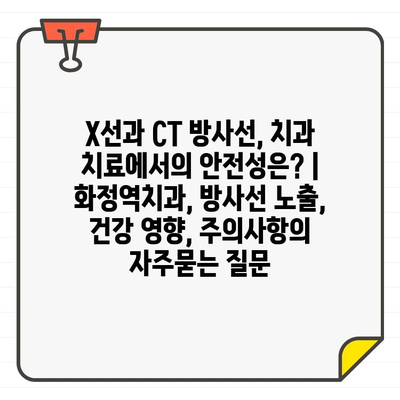 X선과 CT 방사선, 치과 치료에서의 안전성은? | 화정역치과, 방사선 노출, 건강 영향, 주의사항의 자주묻는 질문